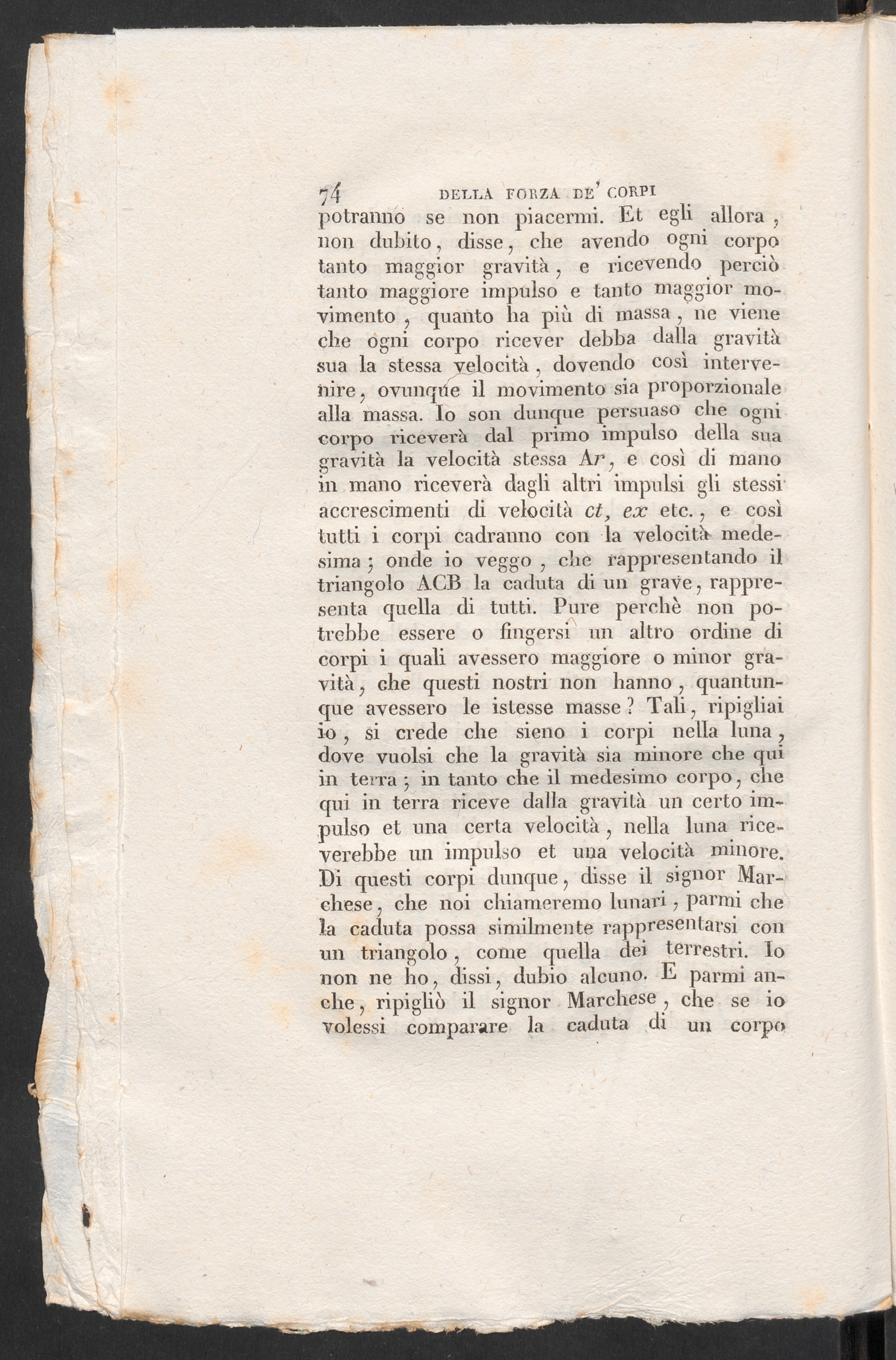 74 DELLA FORZA DE' CORPI

potranno se non piacermi. Et egli allora, non dubito, disse, che avendo ogni corpo tanto maggior gravità, e ricevendo perciò tanto maggiore impulso e tanto maggior movimento, quanto ha più di massa, ne viene che ogni corpo ricever debba dalla gravità sua la stessa velocità, dovendo così intervenire, ovunque il movimento sia proporzionale alla massa. Io son dunque persuaso che ogni corpo riceverà dal primo impulso della sua gravità la velocità stessa Ar, e così di mano in mano riceverà dagli altri impulsi gli stessi accrescimenti di velocità ct, ex etc., e così tutti i corpi cadranno con la velocità medesima; onde io veggo, che rappresentando il triangolo ACB la caduta di un grave, rappresenta quella di tutti. Pure perchè non potrebbe essere o fingersi un altro ordine di corpi i quali avessero maggiore o minor gravità, che questi nostri non hanno, quantunque avessero le istesse masse? Tali, ripigliai io, si crede che sieno i corpi nella luna, dove vuolsi che la gravità sia minore che qui in terra; in tanto che il medesimo corpo, che qui in terra riceve dalla gravità un certo impulso et una certa velocità, nella luna riceverebbe un impulso et una velocità minore. Di questi corpi dunque, disse il signor Marchese, che noi chiameremo lunari, parmi che la caduta possa similmente rappresentarsi con un triangolo, come quella dei terrestri. Io non ne ho, dissi, dubio alcuno. E parmi anche, ripigliò il signor Marchese, che se io volessi comparare la caduta di un corpo